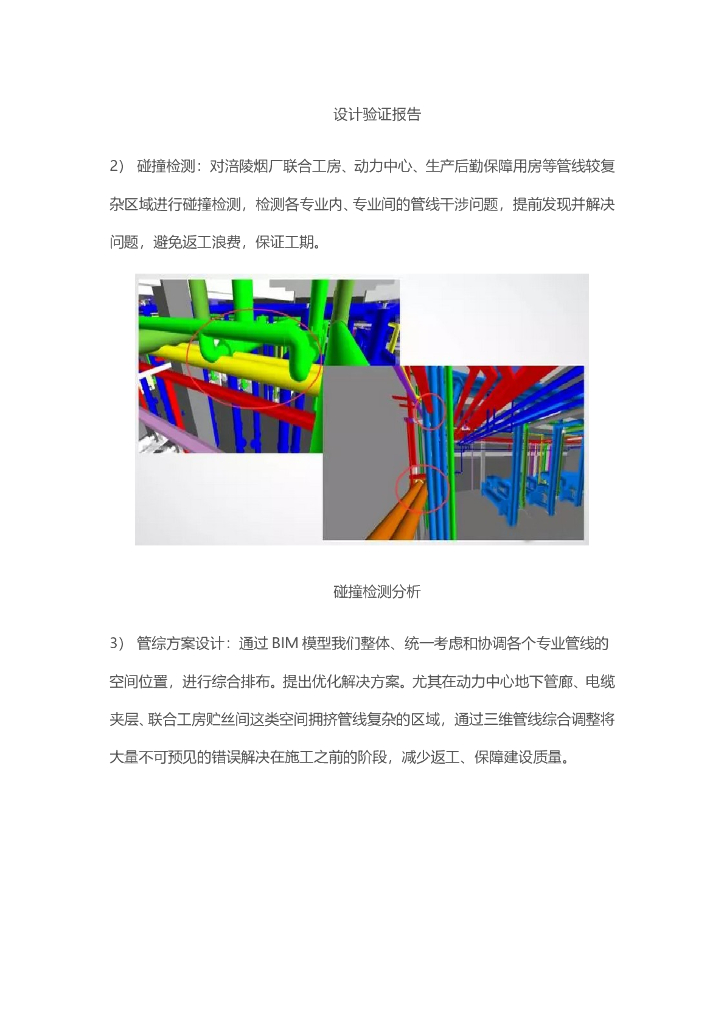 设计验证报告

2） 碰撞检测：对涪陵烟厂联合工房、动力中心、生产后勤保障用房等管线较复杂区域进行碰撞检测，检测各专业内、专业间的管线干涉问题，提前发现并解决问题，避免返工浪费，保证工期。

碰撞检测分析

3） 管综方案设计：通过 BIM 模型我们整体、统一考虑和协调各个专业管线的空间位置，进行综合排布。提出优化解决方案。尤其在动力中心地下管廊、电缆夹层、联合工房贮丝间这类空间拥挤管线复杂的区域，通过三维管线综合调整将大量不可预见的错误解决在施工之前的阶段，减少返工、保障建设质量。